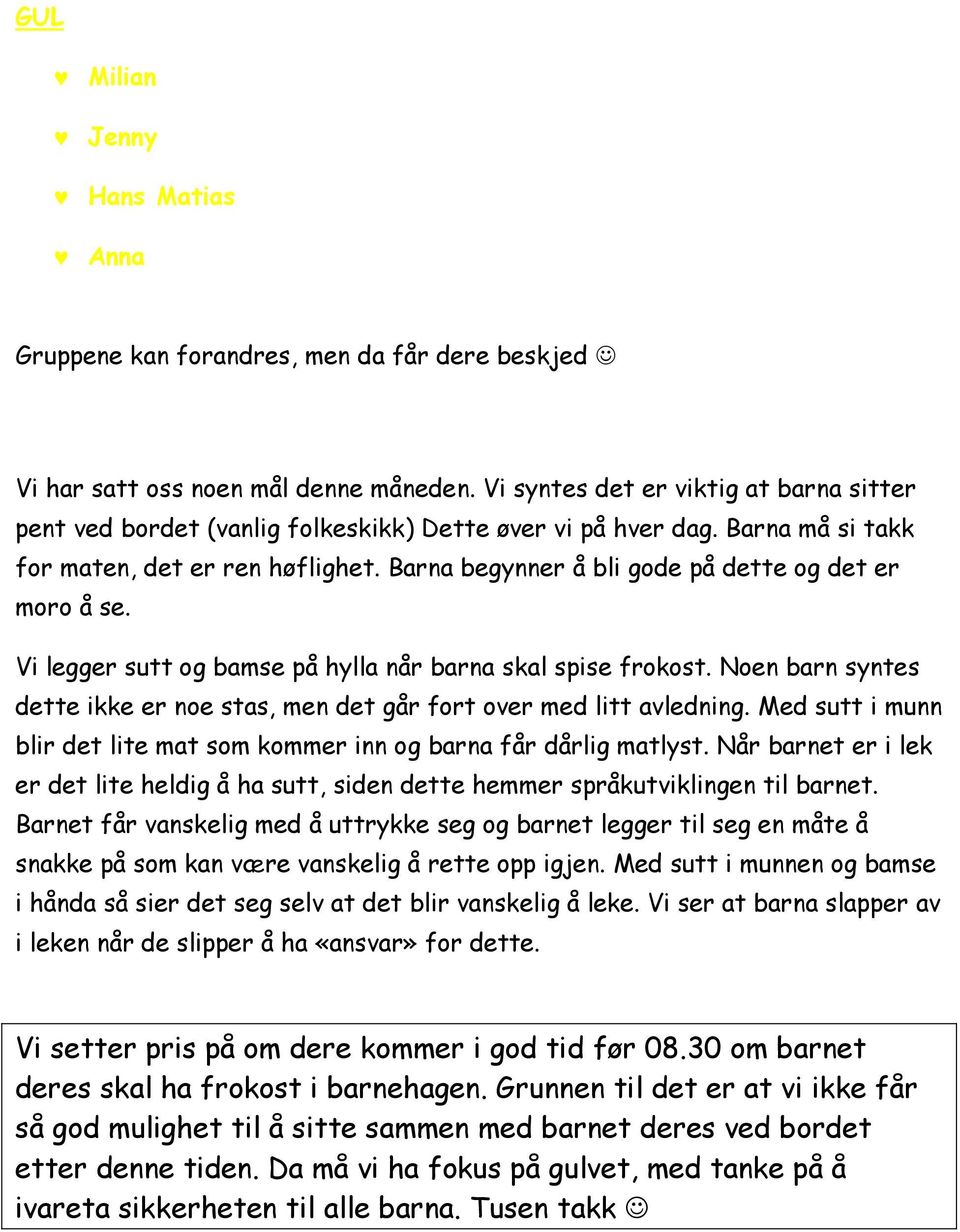 GUL

♥ Milian

♥ Jenny

♥ Hans Matias

♥ Anna

Gruppene kan forandres, men da får dere beskjed ☺

Vi har satt oss noen mål denne måneden. Vi syntes det er viktig at barna sitter pent ved bordet (vanlig folkeskikk) Dette øver vi på hver dag. Barna må si takk for maten, det er ren høflighet. Barna begynner å bli gode på dette og det er moro å se.

Vi legger sutt og bamse på hylla når barna skal spise frokost. Noen barn syntes dette ikke er noe stas, men det går fort over med litt avledning. Med sutt i munn blir det lite mat som kommer inn og barna får dårlig matlyst. Når barnet er i lek er det lite heldig å ha sutt, siden dette hemmer språkutviklingen til barnet. Barnet får vanskelig med å uttrykke seg og barnet legger til seg en måte å snakke på som kan være vanskelig å rette opp igjen. Med sutt i munnen og bamse i hånda så sier det seg selv at det blir vanskelig å leke. Vi ser at barna slapper av i leken når de slipper å ha «ansvar» for dette.

Vi setter pris på om dere kommer i god tid før 08.30 om barnet deres skal ha frokost i barnehagen. Grunnen til det er at vi ikke får så god mulighet til å sitte sammen med barnet deres ved bordet etter denne tiden. Da må vi ha fokus på gulvet, med tanke på å ivareta sikkerheten til alle barna. Tusen takk ☺